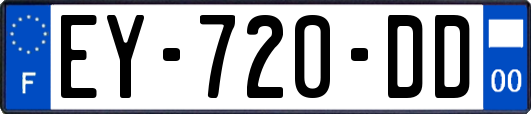 F
EY-720-DD
00